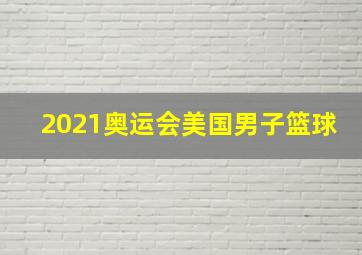 2021奥运会美国男子篮球